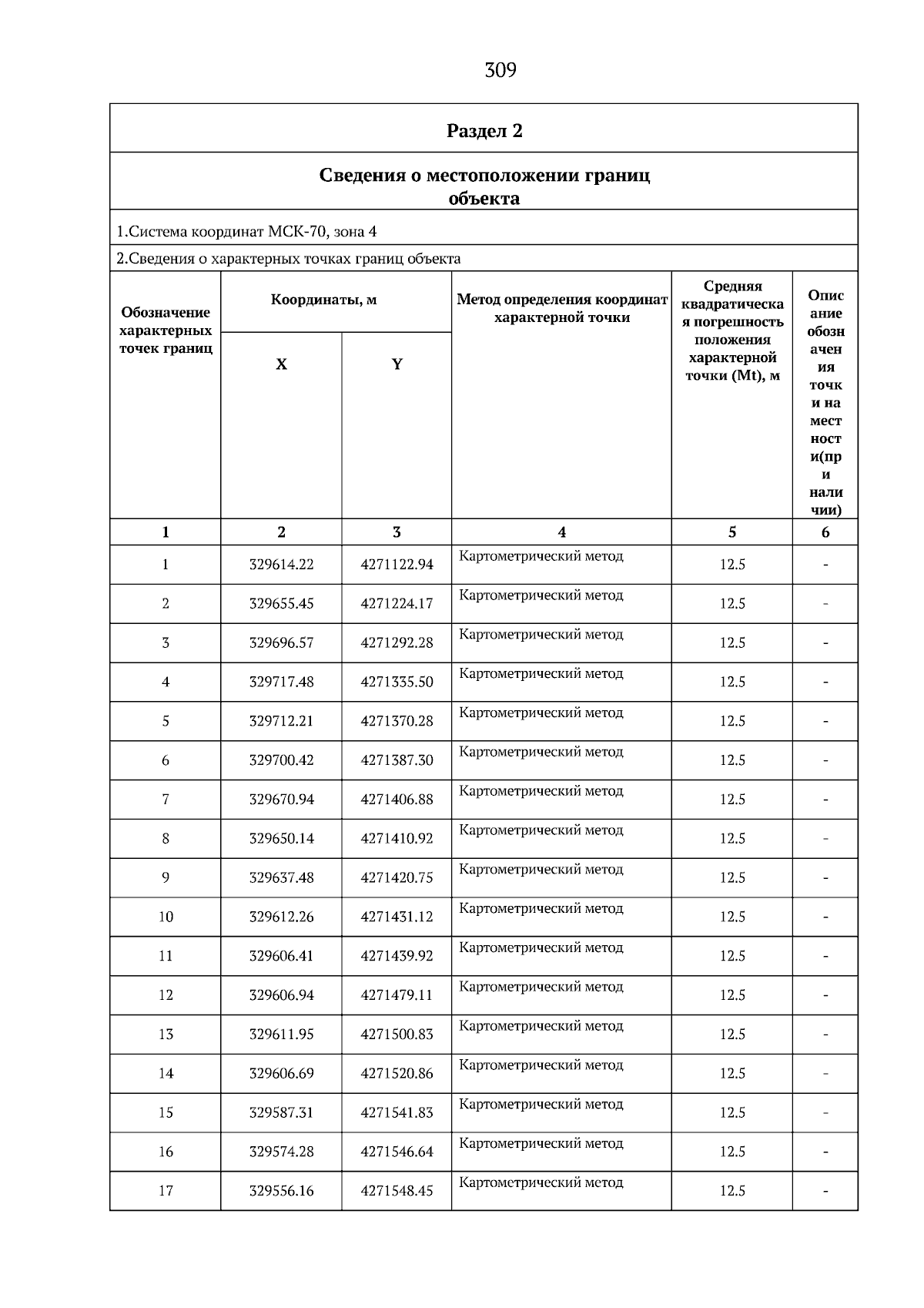 309

Раздел 2

Сведения о местоположении границ объекта

1.Система координат МСК-70, зона 4

2.Сведения о характерных точках границ объекта

| Обозначение характерных точек границ | Координаты, м X | Координаты, м Y | Метод определения координат характерной точки | Средняя квадратическая погрешность положения характерной точки (Mt), м | Описание обозначения точки на местности(при наличии) |
|---|---|---|---|---|---|
| 1 | 2 | 3 | 4 | 5 | 6 |
| 1 | 329614.22 | 4271122.94 | Картометрический метод | 12.5 | - |
| 2 | 329655.45 | 4271224.17 | Картометрический метод | 12.5 | - |
| 3 | 329696.57 | 4271292.28 | Картометрический метод | 12.5 | - |
| 4 | 329717.48 | 4271335.50 | Картометрический метод | 12.5 | - |
| 5 | 329712.21 | 4271370.28 | Картометрический метод | 12.5 | - |
| 6 | 329700.42 | 4271387.30 | Картометрический метод | 12.5 | - |
| 7 | 329670.94 | 4271406.88 | Картометрический метод | 12.5 | - |
| 8 | 329650.14 | 4271410.92 | Картометрический метод | 12.5 | - |
| 9 | 329637.48 | 4271420.75 | Картометрический метод | 12.5 | - |
| 10 | 329612.26 | 4271431.12 | Картометрический метод | 12.5 | - |
| 11 | 329606.41 | 4271439.92 | Картометрический метод | 12.5 | - |
| 12 | 329606.94 | 4271479.11 | Картометрический метод | 12.5 | - |
| 13 | 329611.95 | 4271500.83 | Картометрический метод | 12.5 | - |
| 14 | 329606.69 | 4271520.86 | Картометрический метод | 12.5 | - |
| 15 | 329587.31 | 4271541.83 | Картометрический метод | 12.5 | - |
| 16 | 329574.28 | 4271546.64 | Картометрический метод | 12.5 | - |
| 17 | 329556.16 | 4271548.45 | Картометрический метод | 12.5 | - |